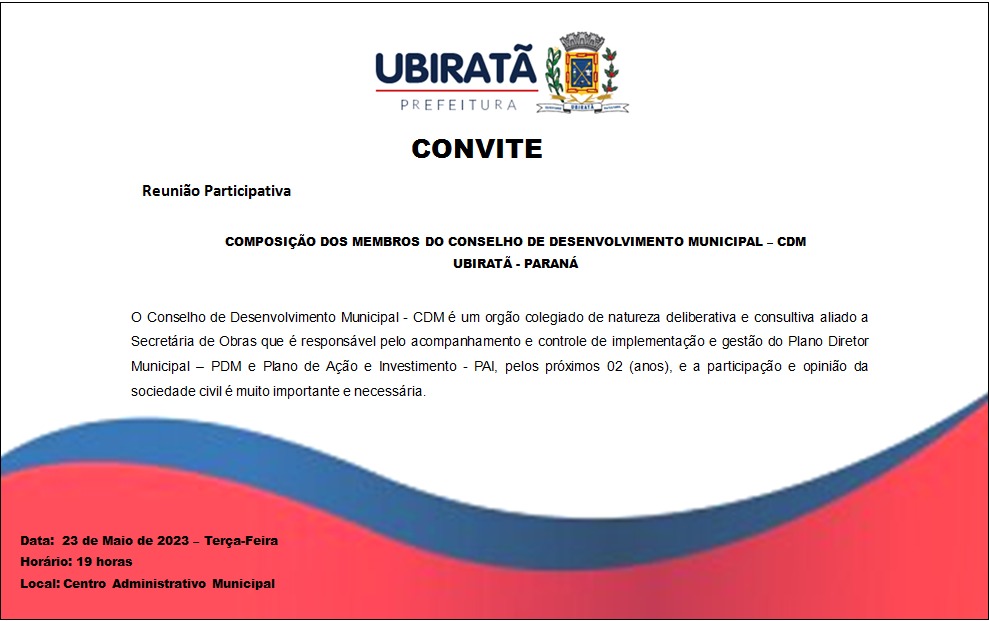 UBIRATÃ
PREFEITURA

UBIRATÃ

CONVITE

Reunião Participativa

COMPOSIÇÃO DOS MEMBROS DO CONSELHO DE DESENVOLVIMENTO MUNICIPAL – CDM
UBIRATÃ - PARANÁ

O Conselho de Desenvolvimento Municipal - CDM é um orgão colegiado de natureza deliberativa e consultiva aliado a Secretária de Obras que é responsável pelo acompanhamento e controle de implementação e gestão do Plano Diretor Municipal – PDM e Plano de Ação e Investimento - PAI, pelos próximos 02 (anos), e a participação e opinião da sociedade civil é muito importante e necessária.

Data: 23 de Maio de 2023 – Terça-Feira
Horário: 19 horas
Local: Centro Administrativo Municipal